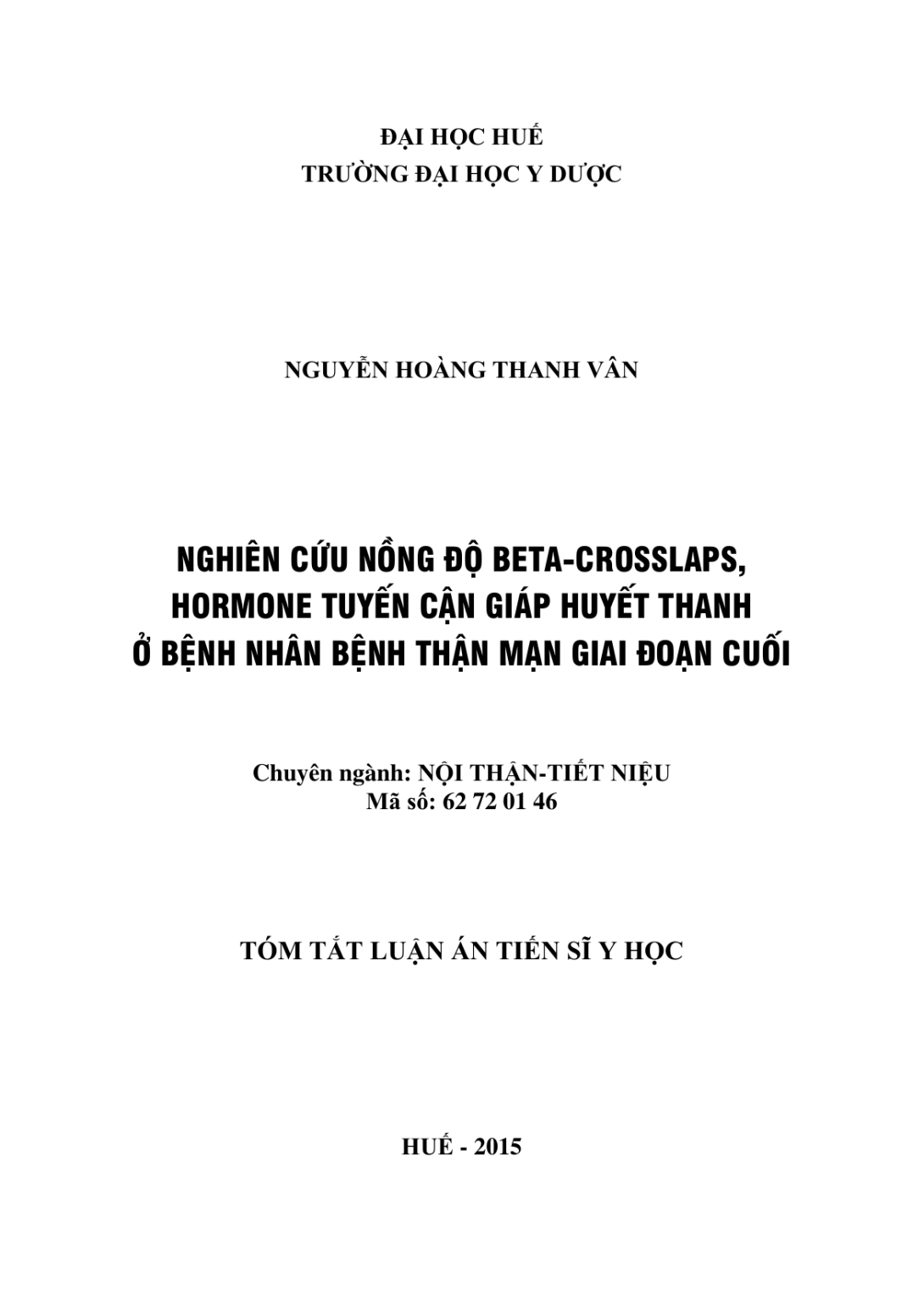 ĐẠI HỌC HUẾ
TRƯỜNG ĐẠI HỌC Y DƯỢC

NGUYỄN HOÀNG THANH VÂN

NGHIÊN CỨU NỒNG ĐỘ BETA-CROSSLAPS,
HORMONE TUYẾN CẬN GIÁP HUYẾT THANH
Ở BỆNH NHÂN BỆNH THẬN MẠN GIAI ĐOẠN CUỐI

Chuyên ngành: NỘI THẬN-TIẾT NIỆU
Mã số: 62 72 01 46

TÓM TẮT LUẬN ÁN TIẾN SĨ Y HỌC

HUẾ - 2015